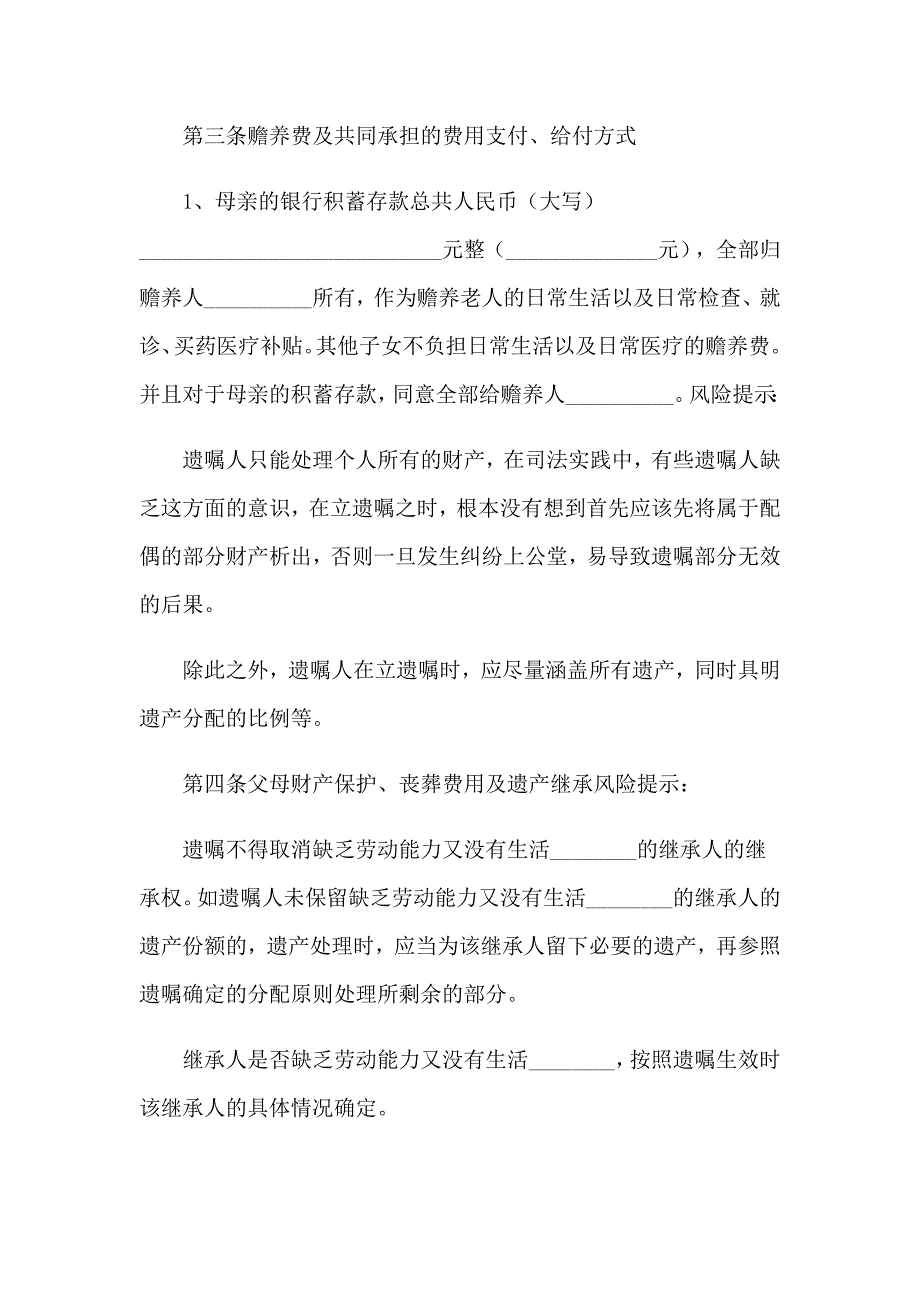 第三条赡养费及共同承担的费用支付、给付方式

1、母亲的银行积蓄存款总共人民币（大写）____________________________元整（______________元），全部归赡养人__________所有，作为赡养老人的日常生活以及日常检查、就诊、买药医疗补贴。其他子女不负担日常生活以及日常医疗的赡养费。并且对于母亲的积蓄存款，同意全部给赡养人__________。风险提示

遗嘱人只能处理个人所有的财产，在司法实践中，有些遗嘱人缺乏这方面的意识，在立遗嘱之时，根本没有想到首先应该先将属于配偶的部分财产析出，否则一旦发生纠纷上公堂，易导致遗嘱部分无效的后果。

除此之外，遗嘱人在立遗嘱时，应尽量涵盖所有遗产，同时具明遗产分配的比例等。

第四条父母财产保护、丧葬费用及遗产继承风险提示：

遗嘱不得取消缺乏劳动能力又没有生活________的继承人的继承权。如遗嘱人未保留缺乏劳动能力又没有生活________的继承人的遗产份额的，遗产处理时，应当为该继承人留下必要的遗产，再参照遗嘱确定的分配原则处理所剩余的部分。

继承人是否缺乏劳动能力又没有生活________，按照遗嘱生效时该继承人的具体情况确定。